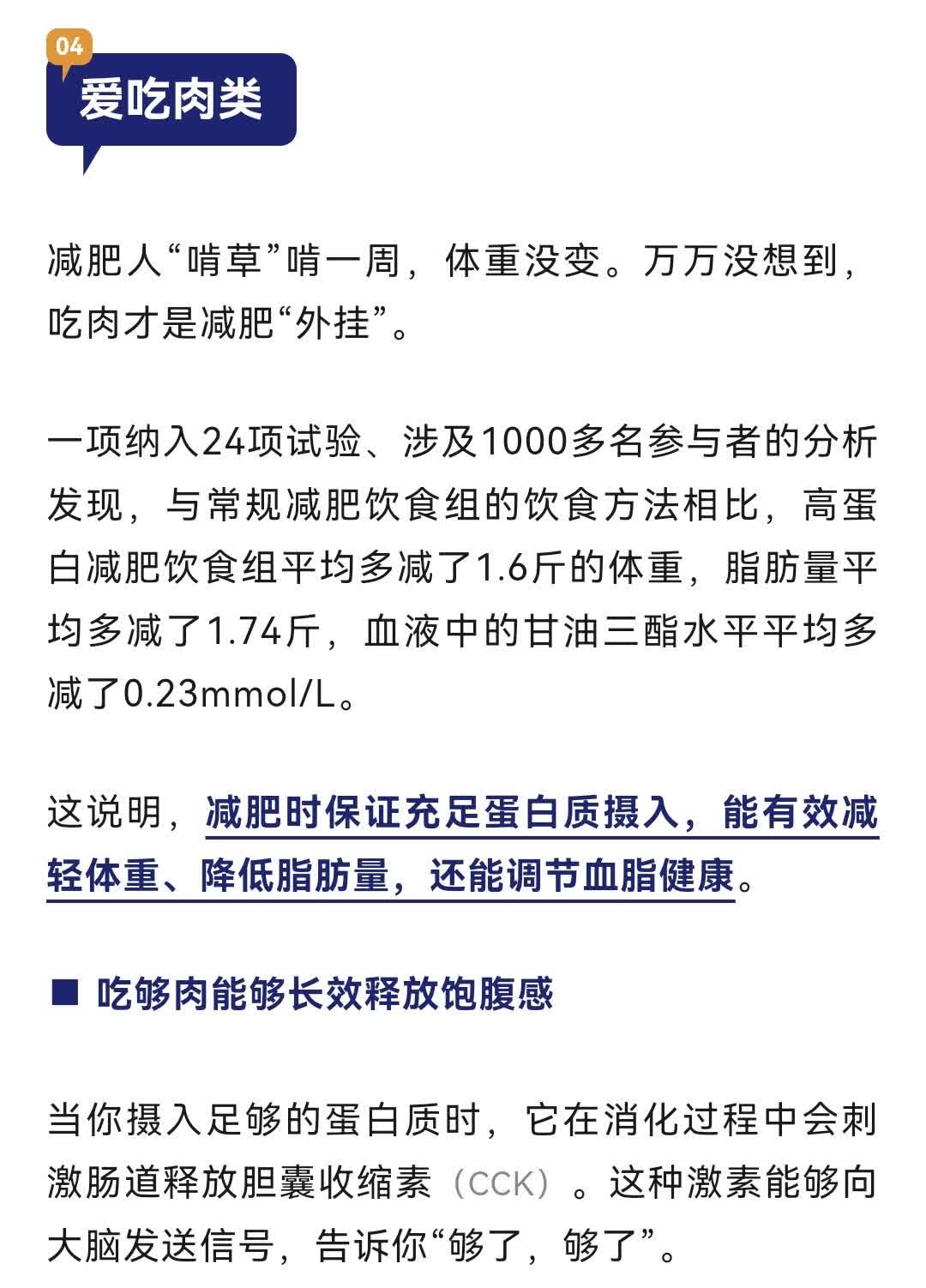 04

爱吃肉类

减肥人“啃草”啃一周，体重没变。万万没想到，吃肉才是减肥“外挂”。

一项纳入24项试验、涉及1000多名参与者的分析发现，与常规减肥饮食组的饮食方法相比，高蛋白减肥饮食组平均多减了1.6斤的体重，脂肪量平均多减了1.74斤，血液中的甘油三酯水平平均多减了0.23mmol/L。

这说明，减肥时保证充足蛋白质摄入，能有效减轻体重、降低脂肪量，还能调节血脂健康。

■ 吃够肉能够长效释放饱腹感

当你摄入足够的蛋白质时，它在消化过程中会刺激肠道释放胆囊收缩素（CCK）。这种激素能够向大脑发送信号，告诉你“够了，够了”。